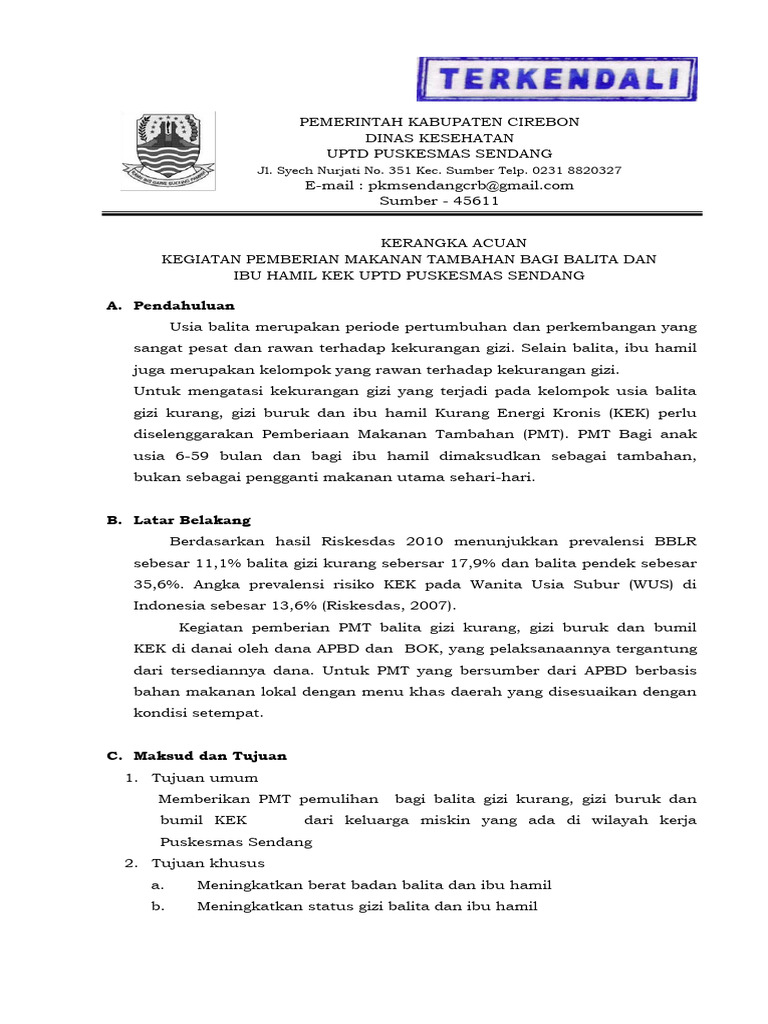 TERKENDALI

PEMERINTAH KABUPATEN CIREBON
DINAS KESEHATAN
UPTD PUSKESMAS SENDANG
Jl. Syech Nurjati No. 351 Kec. Sumber Telp. 0231 8820327
E-mail : pkmsendangcrb@gmail.com
Sumber - 45611

KERANGKA ACUAN
KEGIATAN PEMBERIAN MAKANAN TAMBAHAN BAGI BALITA DAN IBU HAMIL KEK UPTD PUSKESMAS SENDANG

A. Pendahuluan

Usia balita merupakan periode pertumbuhan dan perkembangan yang sangat pesat dan rawan terhadap kekurangan gizi. Selain balita, ibu hamil juga merupakan kelompok yang rawan terhadap kekurangan gizi.
Untuk mengatasi kekurangan gizi yang terjadi pada kelompok usia balita gizi kurang, gizi buruk dan ibu hamil Kurang Energi Kronis (KEK) perlu diselenggarakan Pemberiaan Makanan Tambahan (PMT). PMT Bagi anak usia 6-59 bulan dan bagi ibu hamil dimaksudkan sebagai tambahan, bukan sebagai pengganti makanan utama sehari-hari.

B. Latar Belakang

Berdasarkan hasil Riskesdas 2010 menunjukkan prevalensi BBLR sebesar 11,1% balita gizi kurang sebersar 17,9% dan balita pendek sebesar 35,6%. Angka prevalensi risiko KEK pada Wanita Usia Subur (WUS) di Indonesia sebesar 13,6% (Riskesdas, 2007).

Kegiatan pemberian PMT balita gizi kurang, gizi buruk dan bumil KEK di danai oleh dana APBD dan BOK, yang pelaksanaannya tergantung dari tersediannya dana. Untuk PMT yang bersumber dari APBD berbasis bahan makanan lokal dengan menu khas daerah yang disesuaikan dengan kondisi setempat.

C. Maksud dan Tujuan
1. Tujuan umum
Memberikan PMT pemulihan bagi balita gizi kurang, gizi buruk dan bumil KEK dari keluarga miskin yang ada di wilayah kerja Puskesmas Sendang
2. Tujuan khusus
a. Meningkatkan berat badan balita dan ibu hamil
b. Meningkatkan status gizi balita dan ibu hamil